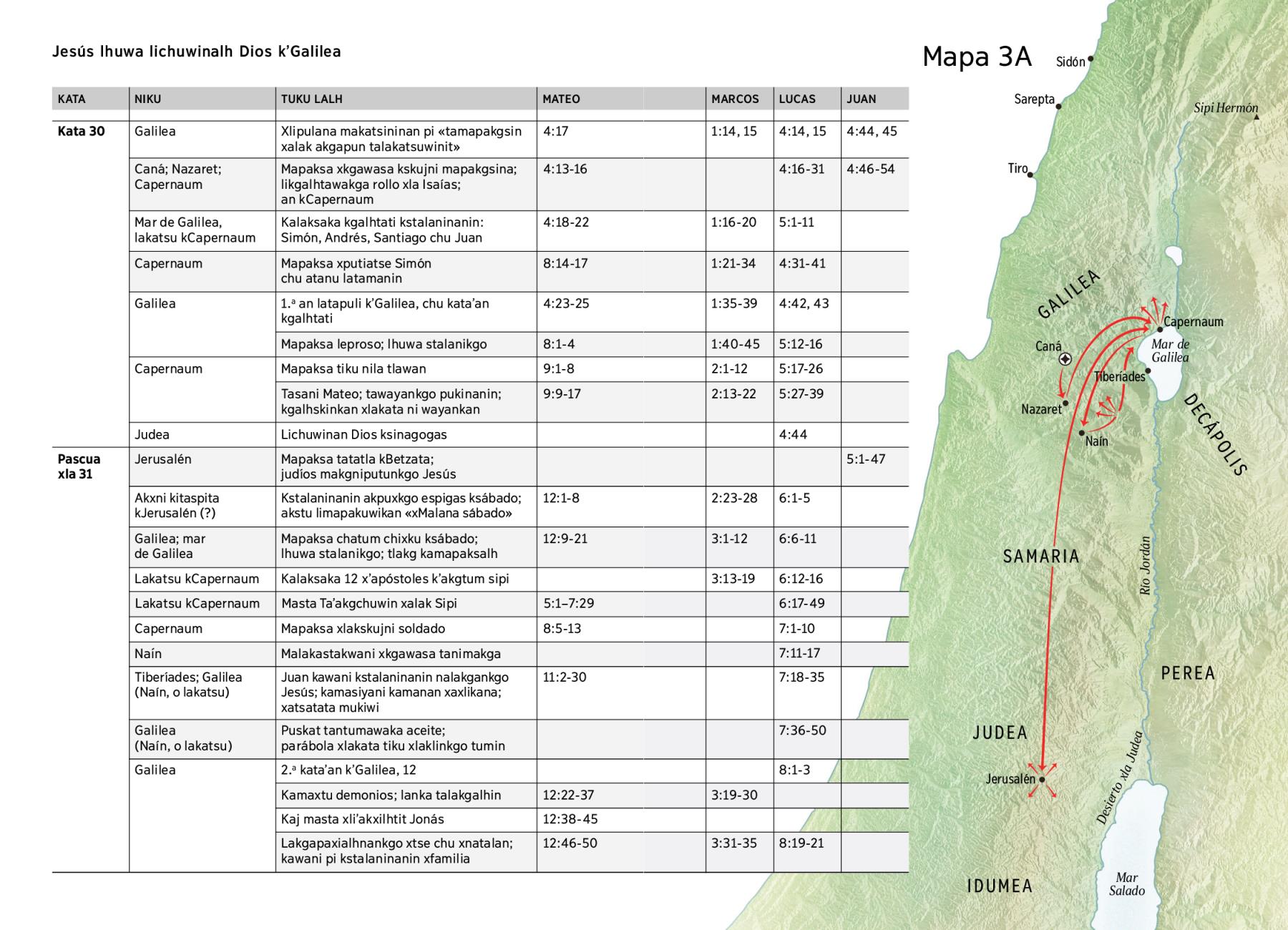 Jesús lhuwa lichuwinalh Dios k'Galilea

| KATA | NIKU | TUKU LALH | MATEO | MARCOS | LUCAS | JUAN |
|---|---|---|---|---|---|---|
| Kata 30 | Galilea | Xlipulana makatsininan pi «tamapakgsin xalak akgapun talakatsuwinit» | 4:17 | 1:14, 15 | 4:14, 15 | 4:44, 45 |
| | Caná; Nazaret; Capernaum | Mapaksa xkgawasa kskujni mapakgsina; likgalhtawakga rollo xla Isaías; an kCapernaum | 4:13-16 | | 4:16-31 | 4:46-54 |
| | Mar de Galilea, lakatsu kCapernaum | Kalaksaka kgalhtati kstalaninanin: Simón, Andrés, Santiago chu Juan | 4:18-22 | 1:16-20 | 5:1-11 | |
| | Capernaum | Mapaksa xputiatse Simón chu atanu latamanin | 8:14-17 | 1:21-34 | 4:31-41 | |
| | Galilea | 1.ª an latapuli k'Galilea, chu kata'an kgalhtati | 4:23-25 | 1:35-39 | 4:42, 43 | |
| | | Mapaksa leproso; lhuwa stalanikgo | 8:1-4 | 1:40-45 | 5:12-16 | |
| | Capernaum | Mapaksa tiku nila tlawan | 9:1-8 | 2:1-12 | 5:17-26 | |
| | | Tasani Mateo; tawayankgo pukinanin; kgalhskinkan xlakata ni wayankan | 9:9-17 | 2:13-22 | 5:27-39 | |
| | Judea | Lichuwinan Dios ksinagogas | | | 4:44 | |
| Pascua xla 31 | Jerusalén | Mapaksa tatatla kBetzata; judíos makgniputunkgo Jesús | | | | 5:1-47 |
| | Akxni kitaspita kJerusalén (?) | Kstalaninanin akpuxkgo espigas ksábado; akstu limapakuwikan «xMalana sábado» | 12:1-8 | 2:23-28 | 6:1-5 | |
| | Galilea; mar de Galilea | Mapaksa chatum chixku ksábado; lhuwa stalanikgo; tlakg kamapaksalh | 12:9-21 | 3:1-12 | 6:6-11 | |
| | Lakatsu kCapernaum | Kalaksaka 12 x'apóstoles k'akgtum sipi | | 3:13-19 | 6:12-16 | |
| | Lakatsu kCapernaum | Masta Ta'akgchuwin xalak Sipi | 5:1–7:29 | | 6:17-49 | |
| | Capernaum | Mapaksa xlakskujni soldado | 8:5-13 | | 7:1-10 | |
| | Naín | Malakastakwani xkgawasa tanimakga | | | 7:11-17 | |
| | Tiberíades; Galilea (Naín, o lakatsu) | Juan kawani kstalaninanin nalakgankgo Jesús; kamasiyani kamanan xaxlikana; xatsatata mukiwi | 11:2-30 | | 7:18-35 | |
| | Galilea (Naín, o lakatsu) | Puskat tantumawaka aceite; parábola xlakata tiku xlaklinkgo tumin | | | 7:36-50 | |
| | Galilea | 2.ª kata'an k'Galilea, 12 | | | 8:1-3 | |
| | | Kamaxtu demonios; lanka talakgalhin | 12:22-37 | 3:19-30 | | |
| | | Kaj masta xli'akxilhtit Jonás | 12:38-45 | | | |
| | | Lakgapaxialhnankgo xtse chu xnatalan; kawani pi kstalaninanin xfamilia | 12:46-50 | 3:31-35 | 8:19-21 | |

Mapa 3A
Sidón
Sarepta
Sipi Hermón
Tiro
GALILEA
Capernaum
Caná
Mar de Galilea
Tiberíades
Nazaret
Naín
DECÁPOLIS
SAMARIA
Río Jordán
PEREA
JUDEA
Jerusalén
Desierto xla Judea
IDUMEA
Mar Salado